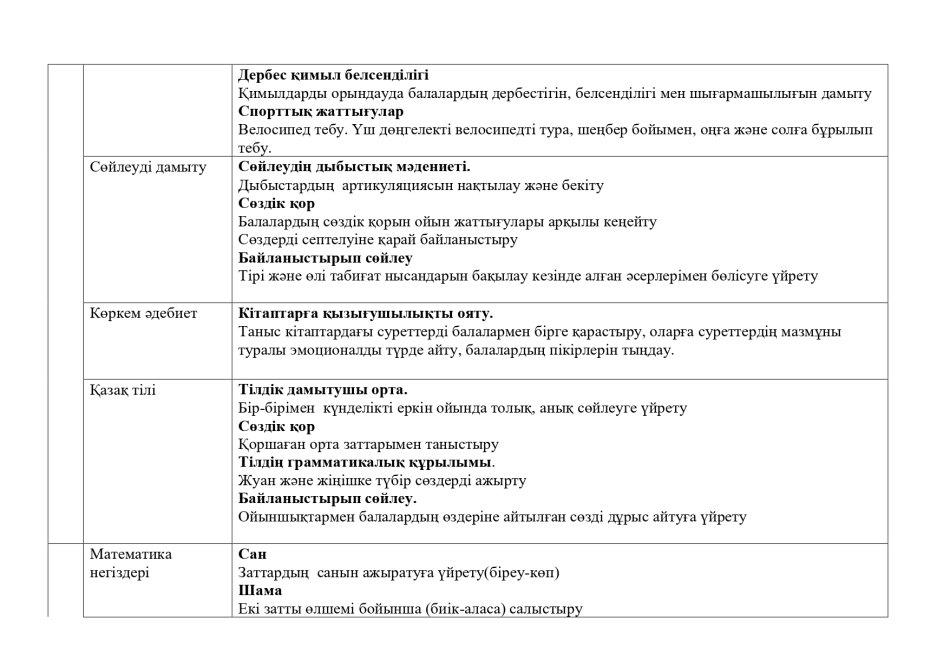 | | | |
|---|---|---|
| | | **Дербес қимыл белсенділігі** Қимылдарды орындауда балалардың дербестігін, белсенділігі мен шығармашылығын дамыту **Спорттық жаттығулар** Велосипед тебу. Үш дөңгелекті велосипедті тура, шеңбер бойымен, оңға және солға бұрылып тебу. |
| | Сөйлеуді дамыту | **Сөйлеудің дыбыстық мәдениеті.** Дыбыстардың артикуляциясын нақтылау және бекіту **Сөздік қор** Балалардың сөздік қорын ойын жаттығулары арқылы кеңейту Сөздерді септелуіне қарай байланыстыру **Байланыстырып сөйлеу** Тірі және өлі табиғат нысандарын бақылау кезінде алған әсерлерімен бөлісуге үйрету |
| | Көркем әдебиет | **Кітаптарға қызығушылықты ояту.** Таныс кітаптардағы суреттерді балалармен бірге қарастыру, оларға суреттердің мазмұны туралы эмоционалды түрде айту, балалардың пікірлерін тыңдау. |
| | Қазақ тілі | **Тілдік дамытушы орта.** Бір-бірімен күнделікті еркін ойында толық, анық сөйлеуге үйрету **Сөздік қор** Қоршаған орта заттарымен таныстыру **Тілдің грамматикалық құрылымы**. Жуан және жіңішке түбір сөздерді ажырту **Байланыстырып сөйлеу.** Ойыншықтармен балалардың өздеріне айтылған сөзді дұрыс айтуға үйрету |
| | Математика негіздері | **Сан** Заттардың санын ажыратуға үйрету(біреу-көп) **Шама** Екі затты өлшемі бойынша (биік-аласа) салыстыру |